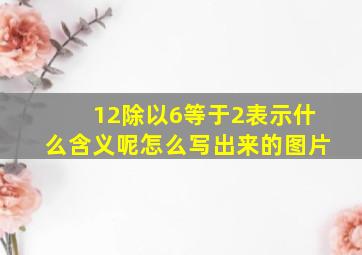 12除以6等于2表示什么含义呢怎么写出来的图片